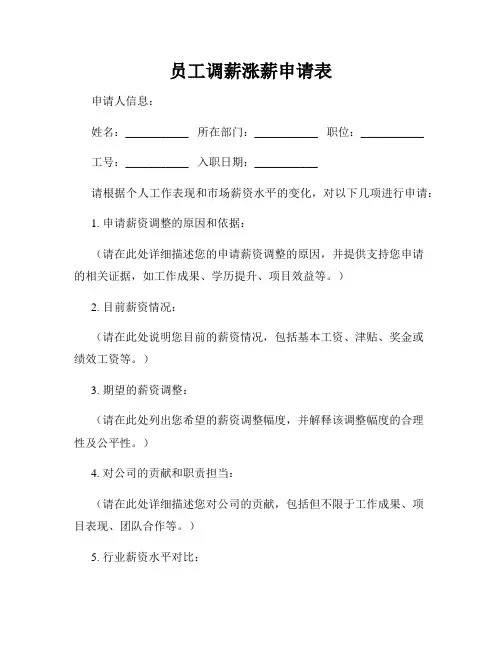 员工调薪涨薪申请表

申请人信息：

姓名：__________ 所在部门：__________ 职位：__________

工号：__________ 入职日期：__________

请根据个人工作表现和市场薪资水平的变化，对以下几项进行申请：

1. 申请薪资调整的原因和依据：

（请在此处详细描述您的申请薪资调整的原因，并提供支持您申请的相关证据，如工作成果、学历提升、项目效益等。）

2. 目前薪资情况：

（请在此处说明您目前的薪资情况，包括基本工资、津贴、奖金或绩效工资等。）

3. 期望的薪资调整：

（请在此处列出您希望的薪资调整幅度，并解释该调整幅度的合理性及公平性。）

4. 对公司的贡献和职责担当：

（请在此处详细描述您对公司的贡献，包括但不限于工作成果、项目表现、团队合作等。）

5. 行业薪资水平对比：